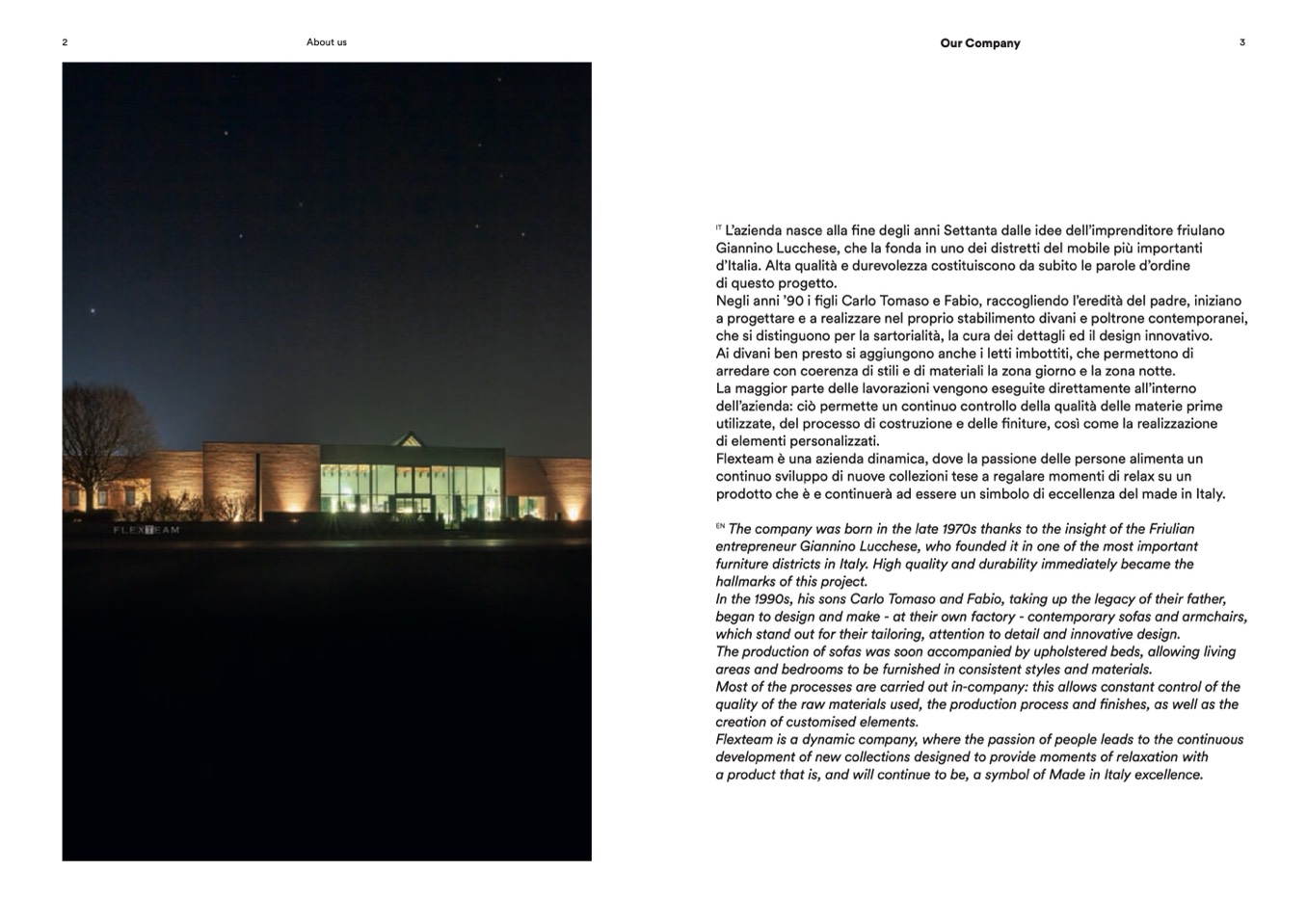 2

About us

FLEXTEAM

Our Company

3

IT L'azienda nasce alla fine degli anni Settanta dalle idee dell'imprenditore friulano Giannino Lucchese, che la fonda in uno dei distretti del mobile più importanti d'Italia. Alta qualità e durevolezza costituiscono da subito le parole d'ordine di questo progetto.
Negli anni '90 i figli Carlo Tomaso e Fabio, raccogliendo l'eredità del padre, iniziano a progettare e a realizzare nel proprio stabilimento divani e poltrone contemporanei, che si distinguono per la sartorialità, la cura dei dettagli ed il design innovativo.
Ai divani ben presto si aggiungono anche i letti imbottiti, che permettono di arredare con coerenza di stili e di materiali la zona giorno e la zona notte.
La maggior parte delle lavorazioni vengono eseguite direttamente all'interno dell'azienda: ciò permette un continuo controllo della qualità delle materie prime utilizzate, del processo di costruzione e delle finiture, così come la realizzazione di elementi personalizzati.
Flexteam è una azienda dinamica, dove la passione delle persone alimenta un continuo sviluppo di nuove collezioni tese a regalare momenti di relax su un prodotto che è e continuerà ad essere un simbolo di eccellenza del made in Italy.

EN The company was born in the late 1970s thanks to the insight of the Friulian entrepreneur Giannino Lucchese, who founded it in one of the most important furniture districts in Italy. High quality and durability immediately became the hallmarks of this project.
In the 1990s, his sons Carlo Tomaso and Fabio, taking up the legacy of their father, began to design and make - at their own factory - contemporary sofas and armchairs, which stand out for their tailoring, attention to detail and innovative design.
The production of sofas was soon accompanied by upholstered beds, allowing living areas and bedrooms to be furnished in consistent styles and materials.
Most of the processes are carried out in-company: this allows constant control of the quality of the raw materials used, the production process and finishes, as well as the creation of customised elements.
Flexteam is a dynamic company, where the passion of people leads to the continuous development of new collections designed to provide moments of relaxation with a product that is, and will continue to be, a symbol of Made in Italy excellence.